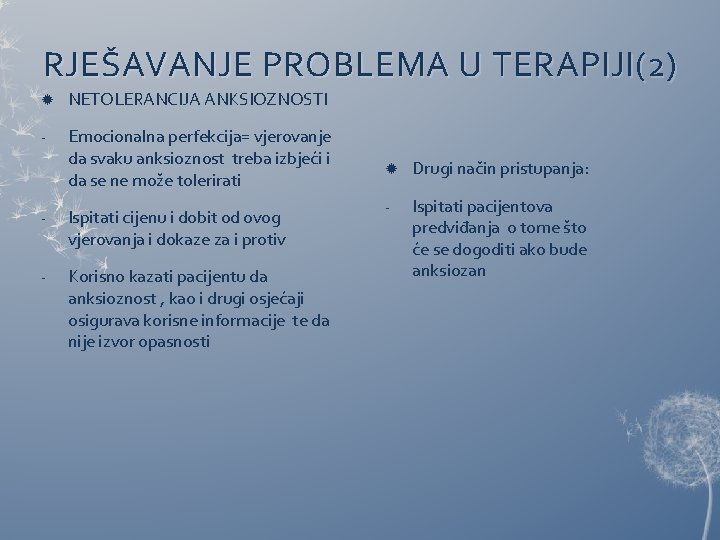 RJEŠAVANJE PROBLEMA U TERAPIJI(2)

NETOLERANCIJA ANKSIOZNOSTI

- Emocionalna perfekcija= vjerovanje da svaku anksioznost treba izbjeći i da se ne može tolerirati

- Ispitati cijenu i dobit od ovog vjerovanja i dokaze za i protiv

- Korisno kazati pacijentu da anksioznost , kao i drugi osjećaji osigurava korisne informacije te da nije izvor opasnosti

Drugi način pristupanja:

- Ispitati pacijentova predviđanja o tome što će se dogoditi ako bude anksiozan